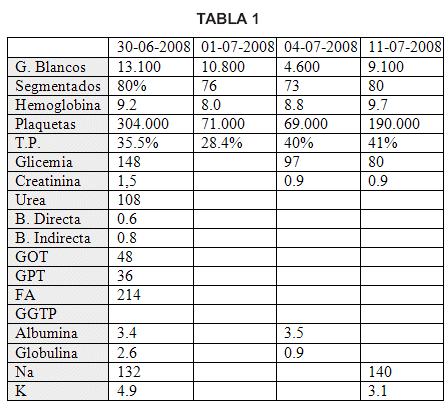 TABLA 1

| | 30-06-2008 | 01-07-2008 | 04-07-2008 | 11-07-2008 |
|---|---|---|---|---|
| G. Blancos | 13.100 | 10.800 | 4.600 | 9.100 |
| Segmentados | 80% | 76 | 73 | 80 |
| Hemoglobina | 9.2 | 8.0 | 8.8 | 9.7 |
| Plaquetas | 304.000 | 71.000 | 69.000 | 190.000 |
| T.P. | 35.5% | 28.4% | 40% | 41% |
| Glicemia | 148 | | 97 | 80 |
| Creatinina | 1,5 | | 0.9 | 0.9 |
| Urea | 108 | | | |
| B. Directa | 0.6 | | | |
| B. Indirecta | 0.8 | | | |
| GOT | 48 | | | |
| GPT | 36 | | | |
| FA | 214 | | | |
| GGTP | | | | |
| Albumina | 3.4 | | 3.5 | |
| Globulina | 2.6 | | 0.9 | |
| Na | 132 | | | 140 |
| K | 4.9 | | | 3.1 |